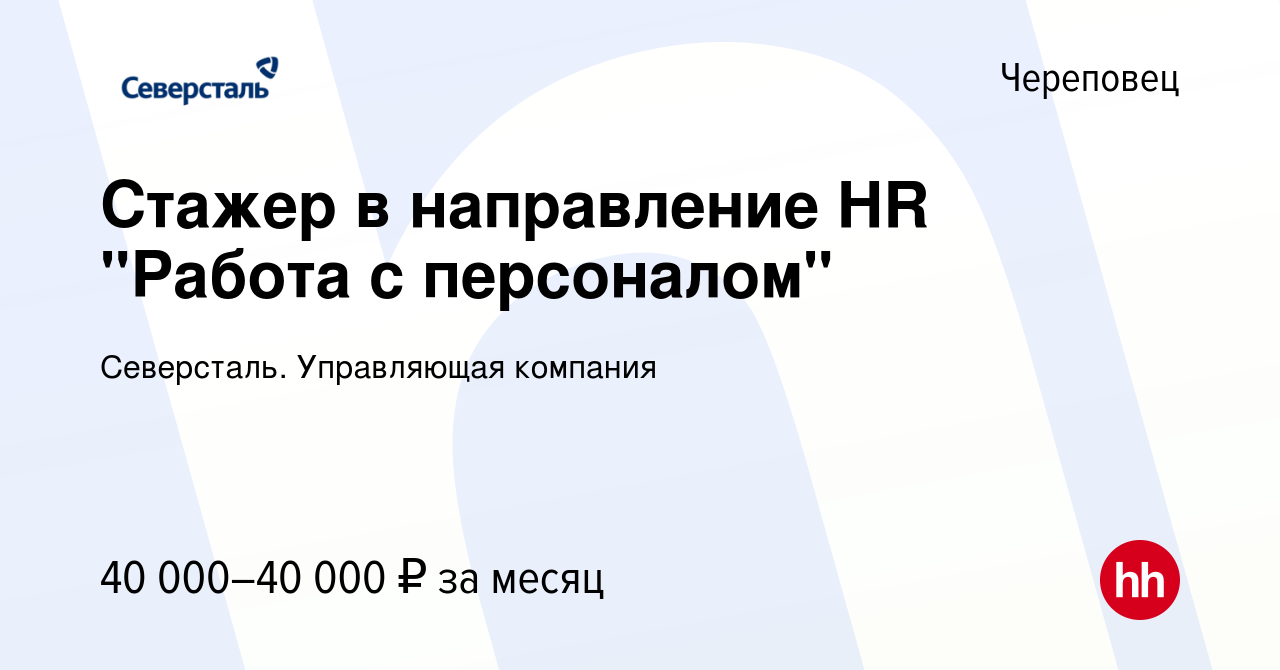 Северсталь

Череповец

Стажер в направление HR "Работа с персоналом"

Северсталь. Управляющая компания

40 000–40 000 ₽ за месяц

hh